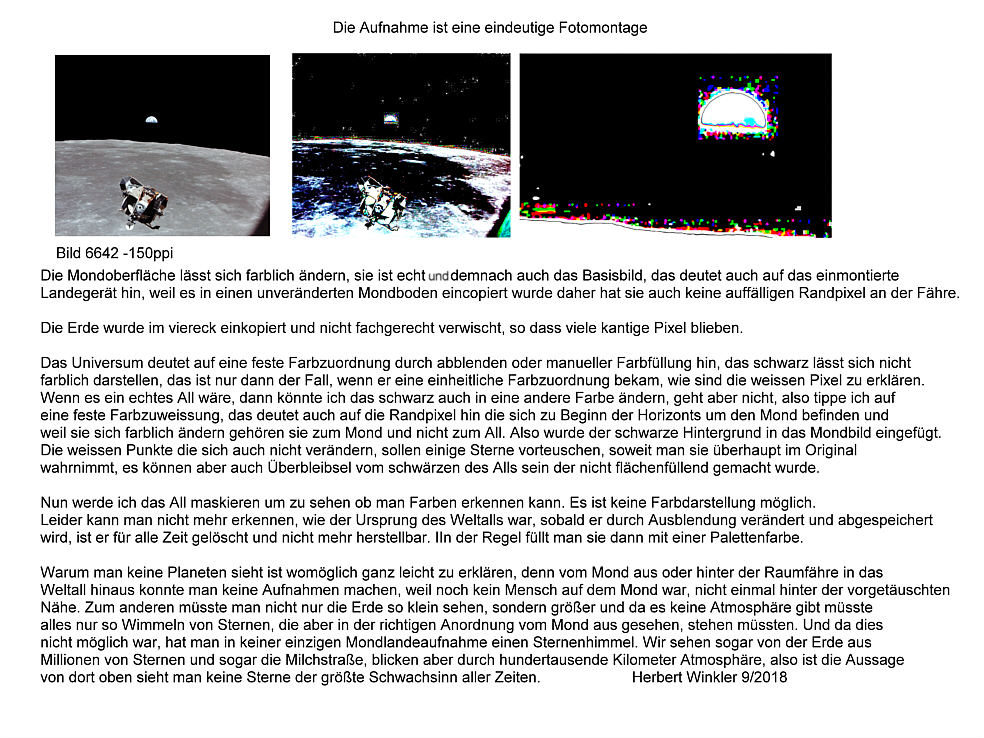 Die Aufnahme ist eine eindeutige Fotomontage

Bild 6642 -150ppi

Die Mondoberfläche lässt sich farblich ändern, sie ist echt und demnach auch das Basisbild, das deutet auch auf das einmontierte Landegerät hin, weil es in einen unveränderten Mondboden eincopiert wurde daher hat sie auch keine auffälligen Randpixel an der Fähre.

Die Erde wurde im viereck einkopiert und nicht fachgerecht verwischt, so dass viele kantige Pixel blieben.

Das Universum deutet auf eine feste Farbzuordnung durch abblenden oder manueller Farbfüllung hin, das schwarz lässt sich nicht farblich darstellen, das ist nur dann der Fall, wenn er eine einheitliche Farbzuordnung bekam, wie sind die weissen Pixel zu erklären. Wenn es ein echtes All wäre, dann könnte ich das schwarz auch in eine andere Farbe ändern, geht aber nicht, also tippe ich auf eine feste Farbzuweissung, das deutet auch auf die Randpixel hin die sich zu Beginn der Horizonts um den Mond befinden und weil sie sich farblich ändern gehören sie zum Mond und nicht zum All. Also wurde der schwarze Hintergrund in das Mondbild eingefügt. Die weissen Punkte die sich auch nicht verändern, sollen einige Sterne vorteuschen, soweit man sie überhaupt im Original wahrnimmt, es können aber auch Überbleibsel vom schwärzen des Alls sein der nicht flächenfüllend gemacht wurde.

Nun werde ich das All maskieren um zu sehen ob man Farben erkennen kann. Es ist keine Farbdarstellung möglich. Leider kann man nicht mehr erkennen, wie der Ursprung des Weltalls war, sobald er durch Ausblendung verändert und abgespeichert wird, ist er für alle Zeit gelöscht und nicht mehr herstellbar. IIn der Regel füllt man sie dann mit einer Palettenfarbe.

Warum man keine Planeten sieht ist womöglich ganz leicht zu erklären, denn vom Mond aus oder hinter der Raumfähre in das Weltall hinaus konnte man keine Aufnahmen machen, weil noch kein Mensch auf dem Mond war, nicht einmal hinter der vorgetäuschten Nähe. Zum anderen müsste man nicht nur die Erde so klein sehen, sondern größer und da es keine Atmosphäre gibt müsste alles nur so Wimmeln von Sternen, die aber in der richtigen Anordnung vom Mond aus gesehen, stehen müssten. Und da dies nicht möglich war, hat man in keiner einzigen Mondlandeaufnahme einen Sternenhimmel. Wir sehen sogar von der Erde aus Millionen von Sternen und sogar die Milchstraße, blicken aber durch hundertausende Kilometer Atmosphäre, also ist die Aussage von dort oben sieht man keine Sterne der größte Schwachsinn aller Zeiten. Herbert Winkler 9/2018